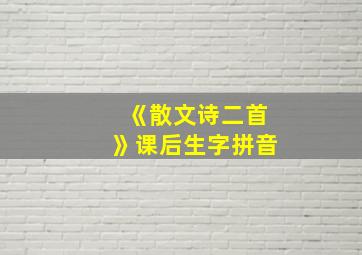 《散文诗二首》课后生字拼音